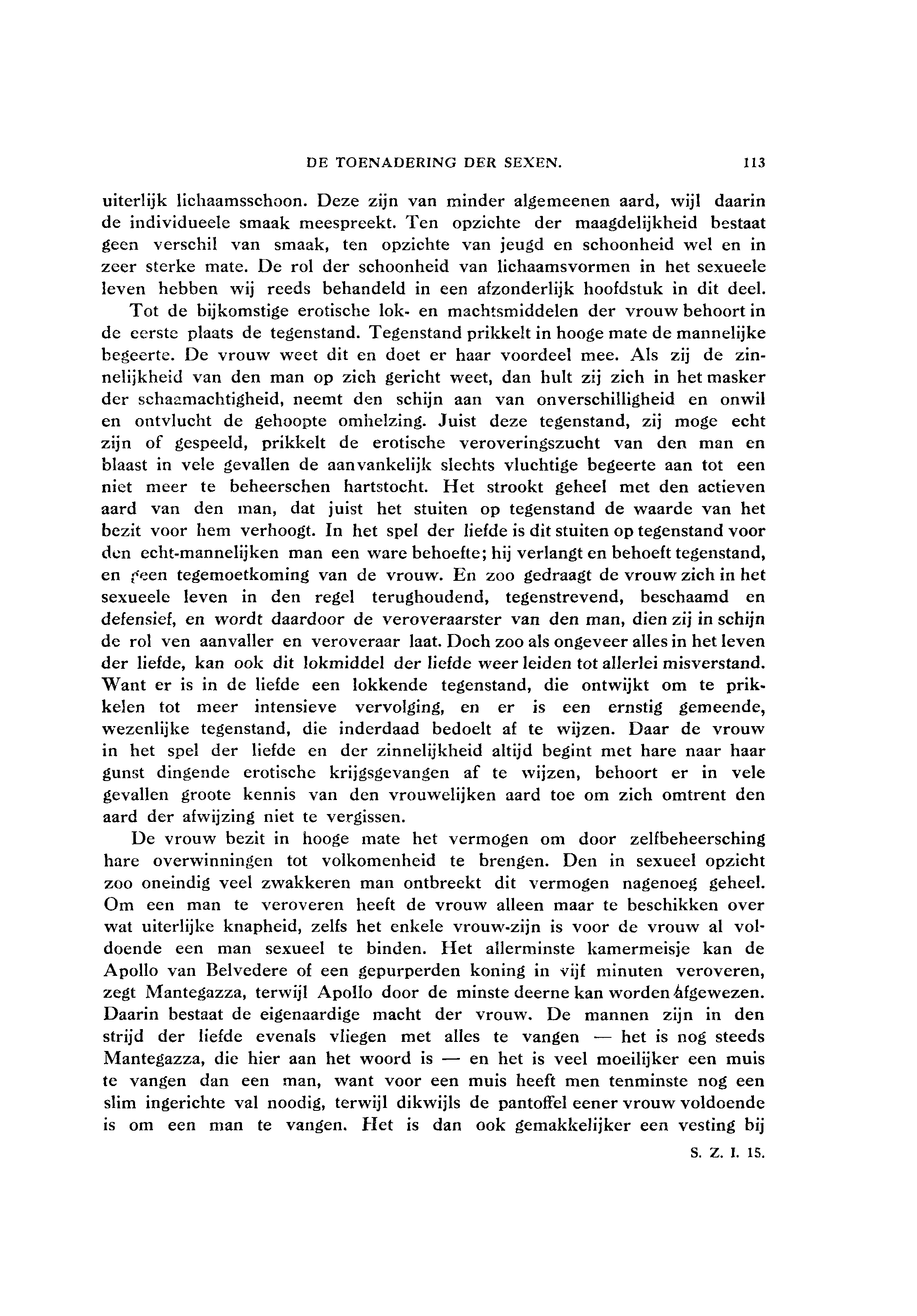 DE TOENADERING DER SEXEN. 113

uiterlijk lichaamsschoon. Deze zijn van minder algemeenen aard, wijl daarin de individueele smaak meespreekt. Ten opzichte der maagdelijkheid bestaat geen verschil van smaak, ten opzichte van jeugd en schoonheid wel en in zeer sterke mate. De rol der schoonheid van lichaamsvormen in het sexueele leven hebben wij reeds behandeld in een afzonderlijk hoofdstuk in dit deel.

Tot de bijkomstige erotische lok- en machtsmiddelen der vrouw behoort in de eerste plaats de tegenstand. Tegenstand prikkelt in hooge mate de mannelijke begeerte. De vrouw weet dit en doet er haar voordeel mee. Als zij de zinnelijkheid van den man op zich gericht weet, dan hult zij zich in het masker der schaamachtigheid, neemt den schijn aan van onverschilligheid en onwil en ontvlucht de gehoopte omhelzing. Juist deze tegenstand, zij moge echt zijn of gespeeld, prikkelt de erotische veroveringszucht van den man en blaast in vele gevallen de aanvankelijk slechts vluchtige begeerte aan tot een niet meer te beheerschen hartstocht. Het strookt geheel met den actieven aard van den man, dat juist het stuiten op tegenstand de waarde van het bezit voor hem verhoogt. In het spel der liefde is dit stuiten op tegenstand voor den echt-mannelijken man een ware behoefte; hij verlangt en behoeft tegenstand, en geen tegemoetkoming van de vrouw. En zoo gedraagt de vrouw zich in het sexueele leven in den regel terughoudend, tegenstrevend, beschaamd en defensief, en wordt daardoor de veroveraarster van den man, dien zij in schijn de rol ven aanvaller en veroveraar laat. Doch zoo als ongeveer alles in het leven der liefde, kan ook dit lokmiddel der liefde weer leiden tot allerlei misverstand. Want er is in de liefde een lokkende tegenstand, die ontwijkt om te prikkelen tot meer intensieve vervolging, en er is een ernstig gemeende, wezenlijke tegenstand, die inderdaad bedoelt af te wijzen. Daar de vrouw in het spel der liefde en der zinnelijkheid altijd begint met hare naar haar gunst dingende erotische krijgsgevangen af te wijzen, behoort er in vele gevallen groote kennis van den vrouwelijken aard toe om zich omtrent den aard der afwijzing niet te vergissen.

De vrouw bezit in hooge mate het vermogen om door zelfbeheersching hare overwinningen tot volkomenheid te brengen. Den in sexueel opzicht zoo oneindig veel zwakkeren man ontbreekt dit vermogen nagenoeg geheel. Om een man te veroveren heeft de vrouw alleen maar te beschikken over wat uiterlijke knapheid, zelfs het enkele vrouw-zijn is voor de vrouw al voldoende een man sexueel te binden. Het allerminste kamermeisje kan de Apollo van Belvedere of een gepurperden koning in vijf minuten veroveren, zegt Mantegazza, terwijl Apollo door de minste deerne kan worden afgewezen. Daarin bestaat de eigenaardige macht der vrouw. De mannen zijn in den strijd der liefde evenals vliegen met alles te vangen — het is nog steeds Mantegazza, die hier aan het woord is — en het is veel moeilijker een muis te vangen dan een man, want voor een muis heeft men tenminste nog een slim ingerichte val noodig, terwijl dikwijls de pantoffel eener vrouw voldoende is om een man te vangen. Het is dan ook gemakkelijker een vesting bij

S. Z. I. 15.